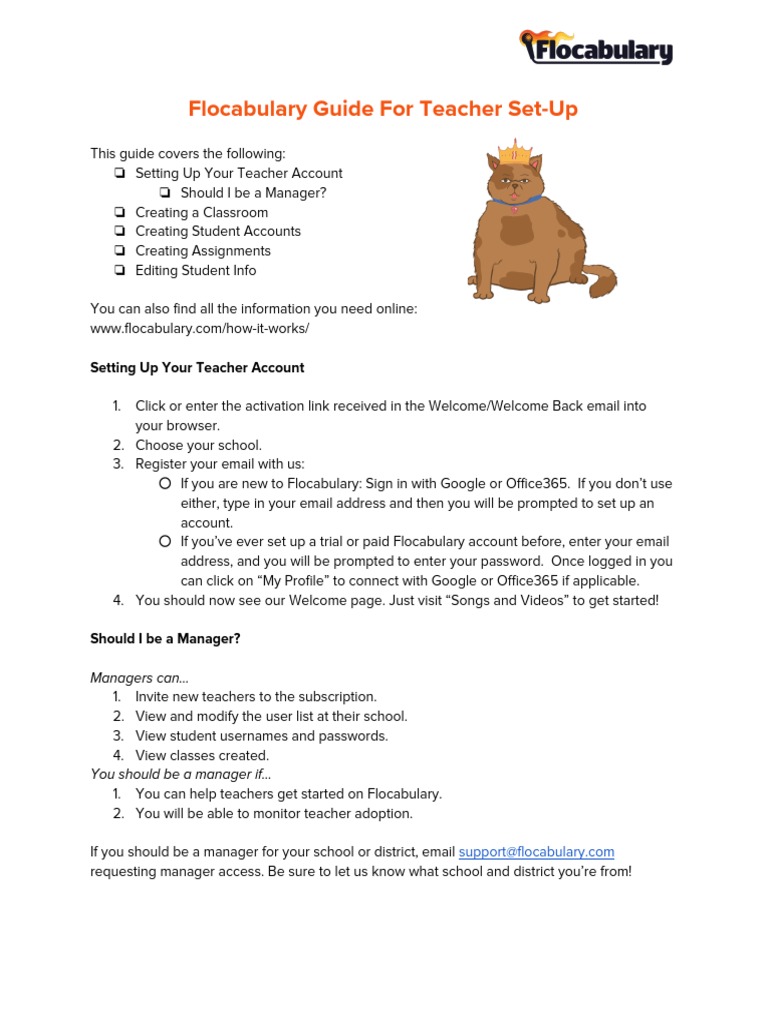 Flocabulary

Flocabulary Guide For Teacher Set-Up

This guide covers the following:
❏ Setting Up Your Teacher Account
❏ Should I be a Manager?
❏ Creating a Classroom
❏ Creating Student Accounts
❏ Creating Assignments
❏ Editing Student Info

You can also find all the information you need online: www.flocabulary.com/how-it-works/

Setting Up Your Teacher Account

1. Click or enter the activation link received in the Welcome/Welcome Back email into your browser.
2. Choose your school.
3. Register your email with us:
○ If you are new to Flocabulary: Sign in with Google or Office365. If you don't use either, type in your email address and then you will be prompted to set up an account.
○ If you've ever set up a trial or paid Flocabulary account before, enter your email address, and you will be prompted to enter your password. Once logged in you can click on "My Profile" to connect with Google or Office365 if applicable.
4. You should now see our Welcome page. Just visit "Songs and Videos" to get started!

Should I be a Manager?

Managers can...
1. Invite new teachers to the subscription.
2. View and modify the user list at their school.
3. View student usernames and passwords.
4. View classes created.
You should be a manager if...
1. You can help teachers get started on Flocabulary.
2. You will be able to monitor teacher adoption.

If you should be a manager for your school or district, email support@flocabulary.com requesting manager access. Be sure to let us know what school and district you're from!